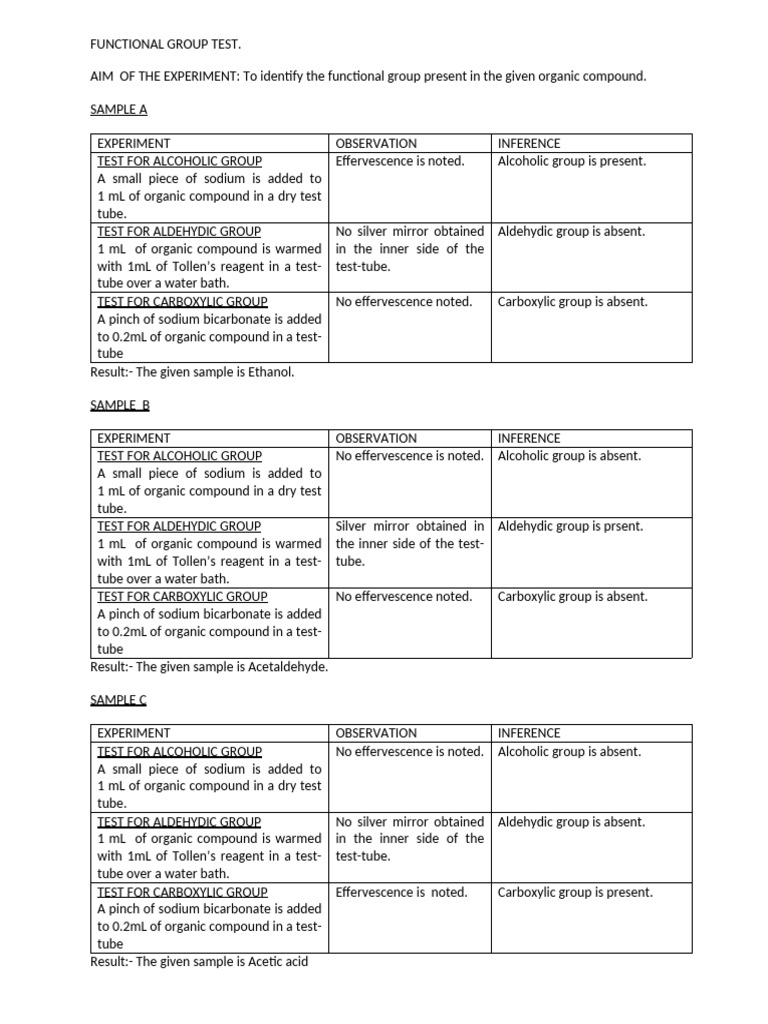 FUNCTIONAL GROUP TEST.

AIM OF THE EXPERIMENT: To identify the functional group present in the given organic compound.

SAMPLE A

| EXPERIMENT | OBSERVATION | INFERENCE |
|---|---|---|
| TEST FOR ALCOHOLIC GROUP A small piece of sodium is added to 1 mL of organic compound in a dry test tube. | Effervescence is noted. | Alcoholic group is present. |
| TEST FOR ALDEHYDIC GROUP 1 mL of organic compound is warmed with 1mL of Tollen's reagent in a test-tube over a water bath. | No silver mirror obtained in the inner side of the test-tube. | Aldehydic group is absent. |
| TEST FOR CARBOXYLIC GROUP A pinch of sodium bicarbonate is added to 0.2mL of organic compound in a test-tube | No effervescence noted. | Carboxylic group is absent. |

Result:- The given sample is Ethanol.

SAMPLE B

| EXPERIMENT | OBSERVATION | INFERENCE |
|---|---|---|
| TEST FOR ALCOHOLIC GROUP A small piece of sodium is added to 1 mL of organic compound in a dry test tube. | No effervescence is noted. | Alcoholic group is absent. |
| TEST FOR ALDEHYDIC GROUP 1 mL of organic compound is warmed with 1mL of Tollen's reagent in a test-tube over a water bath. | Silver mirror obtained in the inner side of the test-tube. | Aldehydic group is prsent. |
| TEST FOR CARBOXYLIC GROUP A pinch of sodium bicarbonate is added to 0.2mL of organic compound in a test-tube | No effervescence noted. | Carboxylic group is absent. |

Result:- The given sample is Acetaldehyde.

SAMPLE C

| EXPERIMENT | OBSERVATION | INFERENCE |
|---|---|---|
| TEST FOR ALCOHOLIC GROUP A small piece of sodium is added to 1 mL of organic compound in a dry test tube. | No effervescence is noted. | Alcoholic group is absent. |
| TEST FOR ALDEHYDIC GROUP 1 mL of organic compound is warmed with 1mL of Tollen's reagent in a test-tube over a water bath. | No silver mirror obtained in the inner side of the test-tube. | Aldehydic group is absent. |
| TEST FOR CARBOXYLIC GROUP A pinch of sodium bicarbonate is added to 0.2mL of organic compound in a test-tube | Effervescence is noted. | Carboxylic group is present. |

Result:- The given sample is Acetic acid